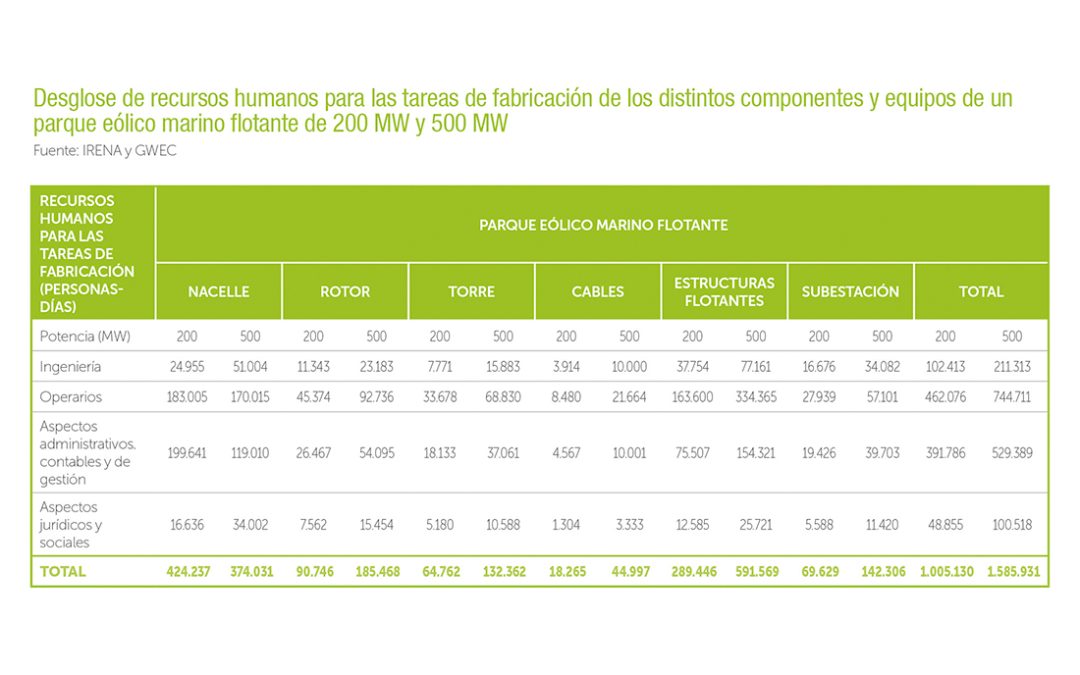 Desglose de recursos humanos para las tareas de fabricación de los distintos componentes y equipos de un parque eólico marino flotante de 200 MW y 500 MW
Fuente: IRENA y GWEC

| RECURSOS HUMANOS PARA LAS TAREAS DE FABRICACIÓN (PERSONAS-DÍAS) | PARQUE EÓLICO MARINO FLOTANTE | | | | | | | | | | | | | |
|---|---|---|---|---|---|---|---|---|---|---|---|---|---|---|
| | NACELLE | | ROTOR | | TORRE | | CABLES | | ESTRUCTURAS FLOTANTES | | SUBESTACIÓN | | TOTAL | |
| Potencia (MW) | 200 | 500 | 200 | 500 | 200 | 500 | 200 | 500 | 200 | 500 | 200 | 500 | 200 | 500 |
| Ingeniería | 24.955 | 51.004 | 11.343 | 23.183 | 7.771 | 15.883 | 3.914 | 10.000 | 37.754 | 77.161 | 16.676 | 34.082 | 102.413 | 211.313 |
| Operarios | 183.005 | 170.015 | 45.374 | 92.736 | 33.678 | 68.830 | 8.480 | 21.664 | 163.600 | 334.365 | 27.939 | 57.101 | 462.076 | 744.711 |
| Aspectos administrativos, contables y de gestión | 199.641 | 119.010 | 26.467 | 54.095 | 18.133 | 37.061 | 4.567 | 10.001 | 75.507 | 154.321 | 19.426 | 39.703 | 391.786 | 529.389 |
| Aspectos jurídicos y sociales | 16.636 | 34.002 | 7.562 | 15.454 | 5.180 | 10.588 | 1.304 | 3.333 | 12.585 | 25.721 | 5.588 | 11.420 | 48.855 | 100.518 |
| TOTAL | 424.237 | 374.031 | 90.746 | 185.468 | 64.762 | 132.362 | 18.265 | 44.997 | 289.446 | 591.569 | 69.629 | 142.306 | 1.005.130 | 1.585.931 |